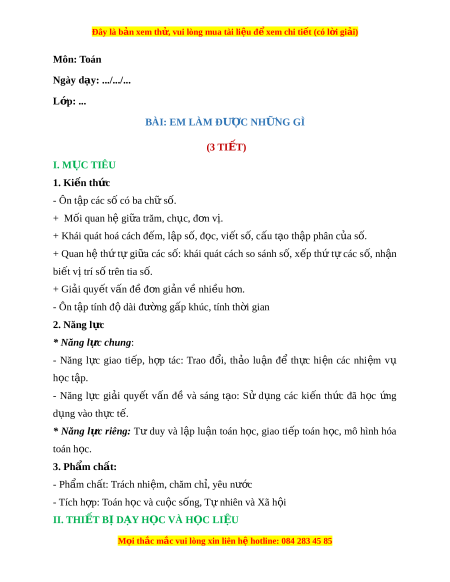 Đây là bản xem thử, vui lòng mua tài liệu để xem chi tiết (có lời giải)

Môn: Toán

Ngày dạy: .../.../...

Lớp: ...

BÀI: EM LÀM ĐƯỢC NHỮNG GÌ

(3 TIẾT)

I. MỤC TIÊU

1. Kiến thức

- Ôn tập các số có ba chữ số.

+ Mối quan hệ giữa trăm, chục, đơn vị.

+ Khái quát hoá cách đếm, lập số, đọc, viết số, cấu tạo thập phân của số.

+ Quan hệ thứ tự giữa các số: khái quát cách so sánh số, xếp thứ tự các số, nhận biết vị trí số trên tia số.

+ Giải quyết vấn đề đơn giản về nhiều hơn.

- Ôn tập tính độ dài đường gấp khúc, tính thời gian

2. Năng lực

* Năng lực chung:

- Năng lực giao tiếp, hợp tác: Trao đổi, thảo luận để thực hiện các nhiệm vụ học tập.

- Năng lực giải quyết vấn đề và sáng tạo: Sử dụng các kiến thức đã học ứng dụng vào thực tế.

* Năng lực riêng: Tư duy và lập luận toán học, giao tiếp toán học, mô hình hóa toán học.

3. Phẩm chất:

- Phẩm chất: Trách nhiệm, chăm chỉ, yêu nước

- Tích hợp: Toán học và cuộc sống, Tự nhiên và Xã hội

II. THIẾT BỊ DẠY HỌC VÀ HỌC LIỆU

Mọi thắc mắc vui lòng xin liên hệ hotline: 084 283 45 85